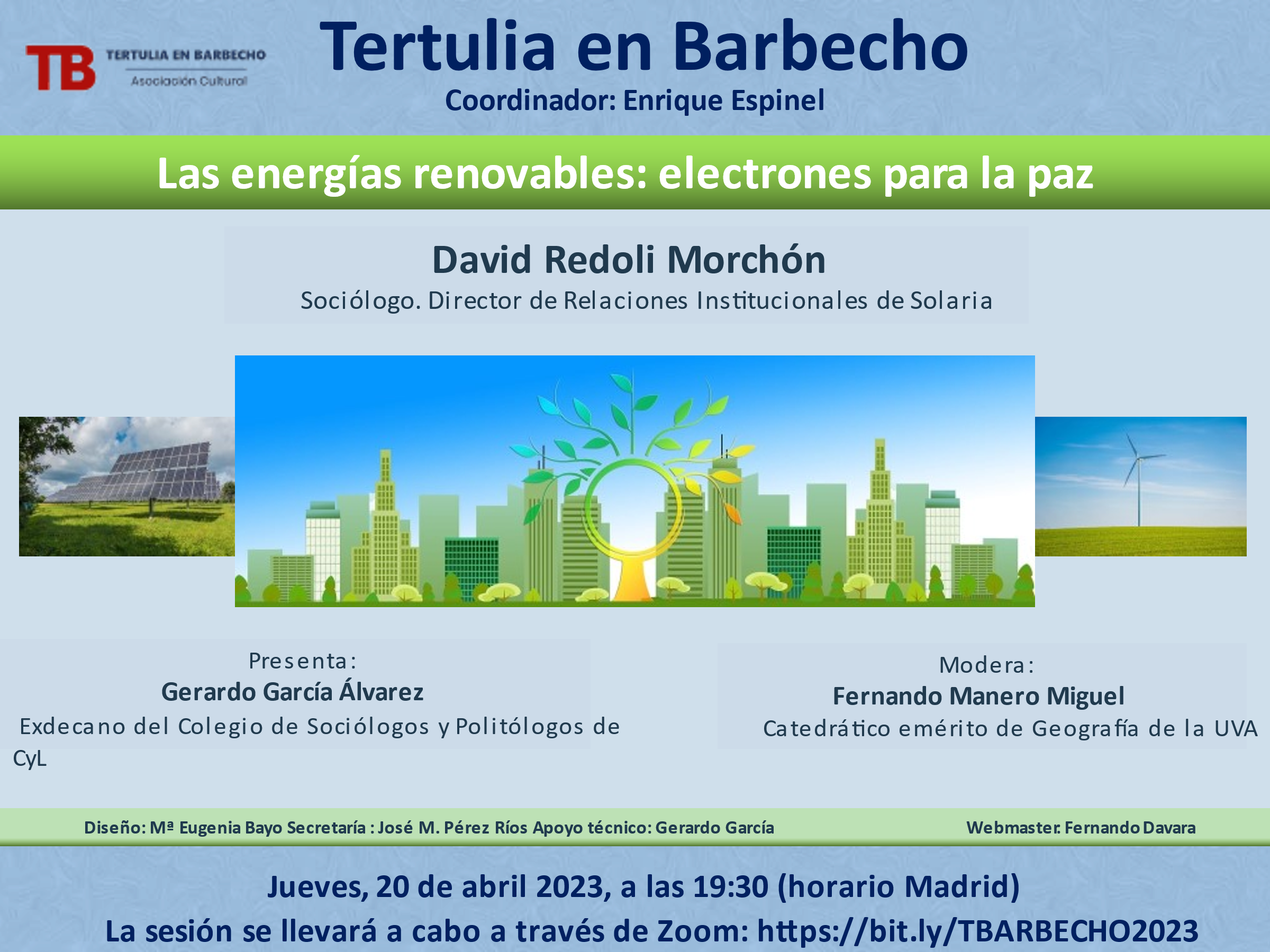 TB TERTULIA EN BARBECHO
Asociación Cultural

Tertulia en Barbecho
Coordinador: Enrique Espinel

Las energías renovables: electrones para la paz

David Redoli Morchón
Sociólogo. Director de Relaciones Institucionales de Solaria

Presenta:
Gerardo García Álvarez
Exdecano del Colegio de Sociólogos y Politólogos de CyL

Modera:
Fernando Manero Miguel
Catedrático emérito de Geografía de la UVA

Diseño: Mª Eugenia Bayo Secretaría : José M. Pérez Ríos Apoyo técnico: Gerardo García Webmaster. Fernando Davara

Jueves, 20 de abril 2023, a las 19:30 (horario Madrid)
La sesión se llevará a cabo a través de Zoom: https://bit.ly/TBARBECHO2023